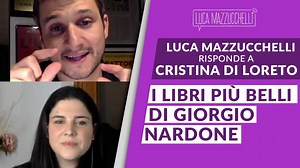 LUCA MAZZUCCHELLI

LUCA MAZZUCCHELLI
RISPONDE A
CRISTINA DI LORETO

I LIBRI PIÙ BELLI
DI GIORGIO
NARDONE